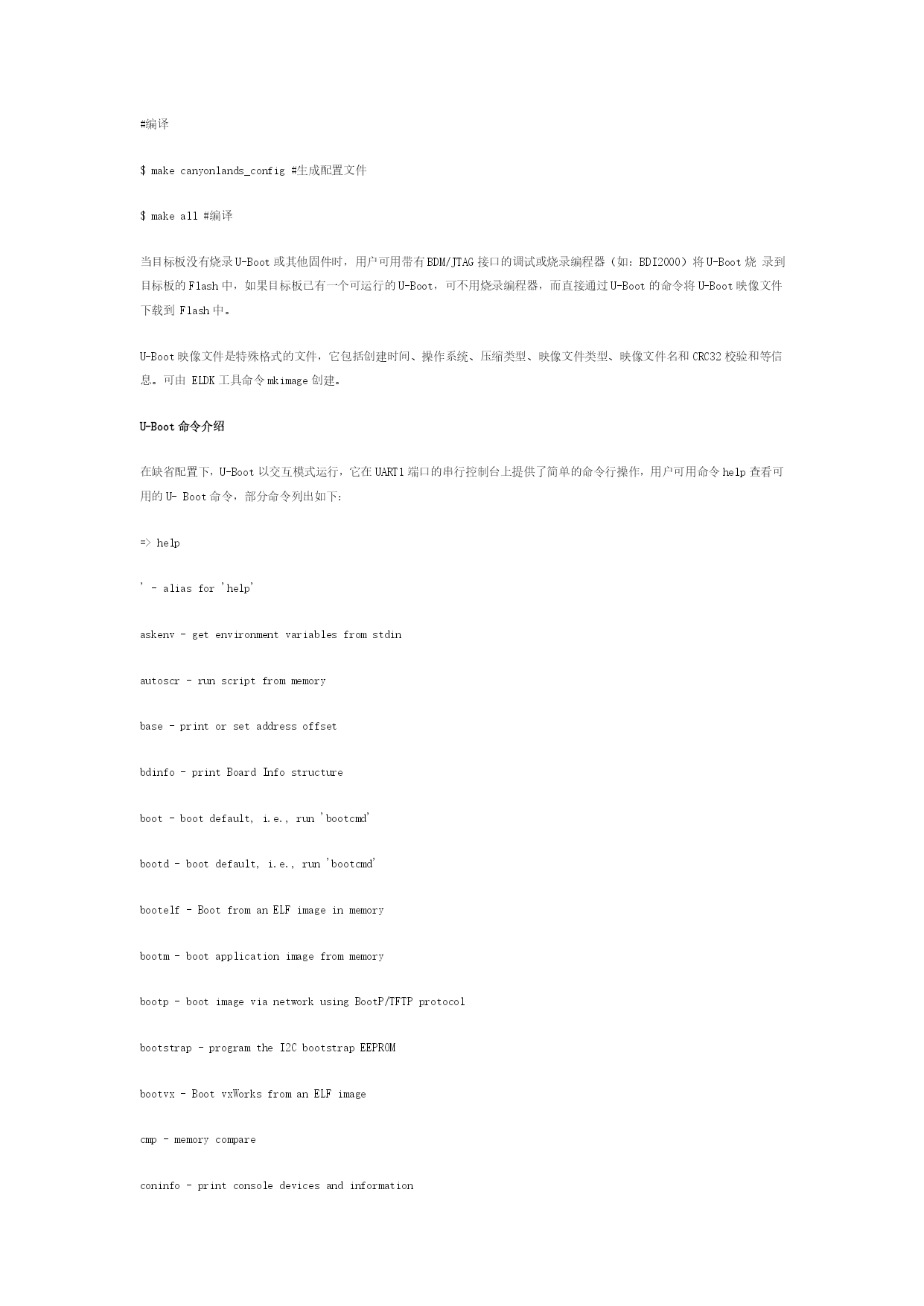 #编译

$ make canyonlands_config #生成配置文件

$ make all #编译

当目标板没有烧录U-Boot或其他固件时，用户可用带有BDM/JTAG接口的调试或烧录编程器（如：BDI2000）将U-Boot烧 录到目标板的Flash中，如果目标板已有一个可运行的U-Boot，可不用烧录编程器，而直接通过U-Boot的命令将U-Boot映像文件下载到 Flash中。

U-Boot映像文件是特殊格式的文件，它包括创建时间、操作系统、压缩类型、映像文件类型、映像文件名和CRC32校验和等信息。可由 ELDK工具命令mkimage创建。

U-Boot命令介绍

在缺省配置下，U-Boot以交互模式运行，它在UART1端口的串行控制台上提供了简单的命令行操作，用户可用命令help查看可用的U- Boot命令，部分命令列出如下：

=> help

' - alias for 'help'

askenv - get environment variables from stdin

autoscr - run script from memory

base - print or set address offset

bdinfo - print Board Info structure

boot - boot default, i.e., run 'bootcmd'

bootd - boot default, i.e., run 'bootcmd'

bootelf - Boot from an ELF image in memory

bootm - boot application image from memory

bootp - boot image via network using BootP/TFTP protocol

bootstrap - program the I2C bootstrap EEPROM

bootvx - Boot vxWorks from an ELF image

cmp - memory compare

coninfo - print console devices and information